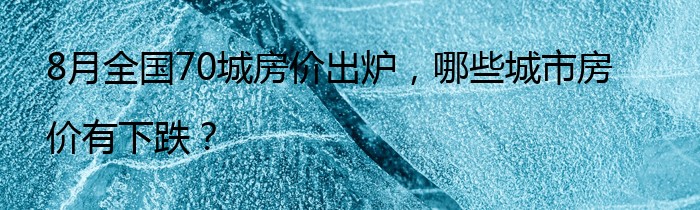 8月全国70城房价出炉，哪些城市房价有下跌？